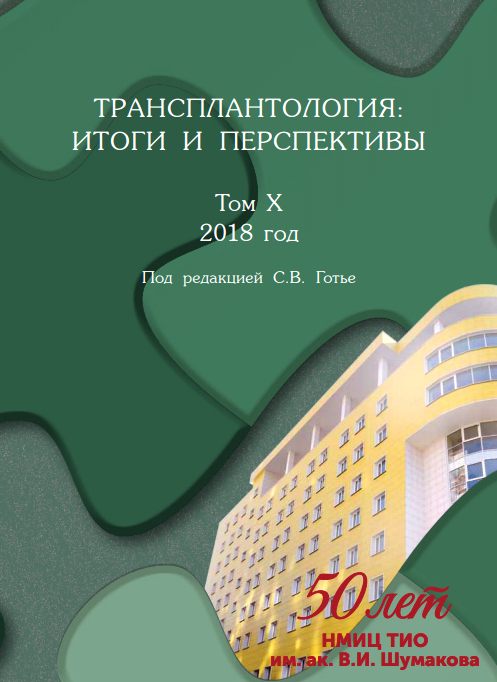 ТРАНСПЛАНТОЛОГИЯ:
ИТОГИ И ПЕРСПЕКТИВЫ

Том X
2018 год

Под редакцией С.В. Готье

50 лет
НМИЦ ТИО
им. ак. В.И. Шумакова